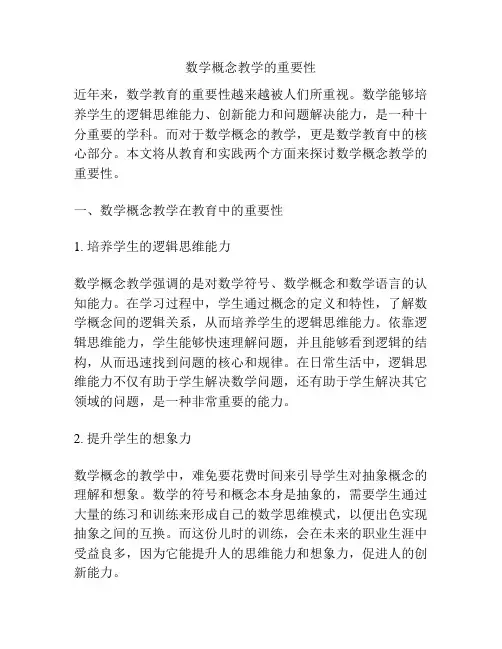 数学概念教学的重要性

近年来，数学教育的重要性越来越被人们所重视。数学能够培养学生的逻辑思维能力、创新能力和问题解决能力，是一种十分重要的学科。而对于数学概念的教学，更是数学教育中的核心部分。本文将从教育和实践两个方面来探讨数学概念教学的重要性。

一、数学概念教学在教育中的重要性

1. 培养学生的逻辑思维能力

数学概念教学强调的是对数学符号、数学概念和数学语言的认知能力。在学习过程中，学生通过概念的定义和特性，了解数学概念间的逻辑关系，从而培养学生的逻辑思维能力。依靠逻辑思维能力，学生能够快速理解问题，并且能够看到逻辑的结构，从而迅速找到问题的核心和规律。在日常生活中，逻辑思维能力不仅有助于学生解决数学问题，还有助于学生解决其它领域的问题，是一种非常重要的能力。

2. 提升学生的想象力

数学概念的教学中，难免要花费时间来引导学生对抽象概念的理解和想象。数学的符号和概念本身是抽象的，需要学生通过大量的练习和训练来形成自己的数学思维模式，以便出色实现抽象之间的互换。而这份儿时的训练，会在未来的职业生涯中受益良多，因为它能提升人的思维能力和想象力，促进人的创新能力。